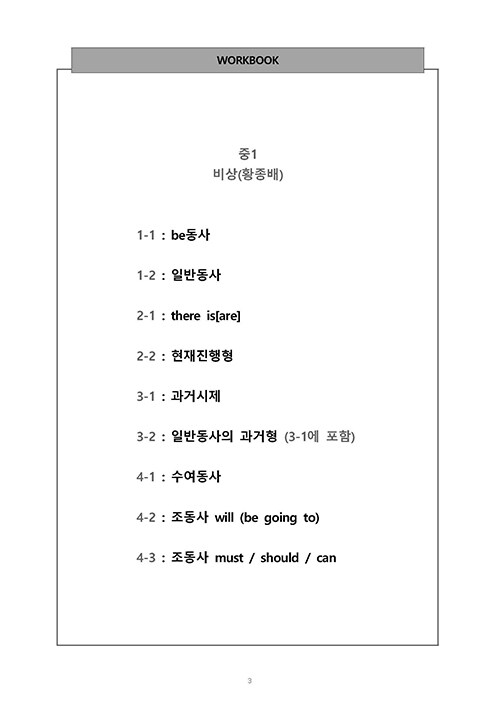 WORKBOOK

중1
비상(황종배)

1-1 : be동사

1-2 : 일반동사

2-1 : there is[are]

2-2 : 현재진행형

3-1 : 과거시제

3-2 : 일반동사의 과거형 (3-1에 포함)

4-1 : 수여동사

4-2 : 조동사 will (be going to)

4-3 : 조동사 must / should / can

3